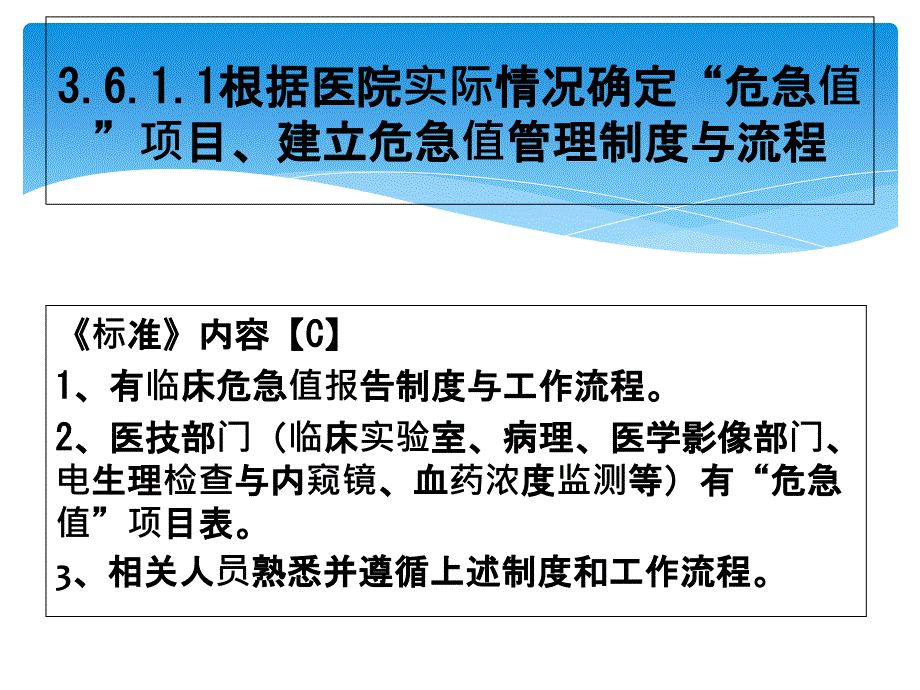 3.6.1.1根据医院实际情况确定“危急值”项目、建立危急值管理制度与流程

《标准》内容【C】

1、有临床危急值报告制度与工作流程。

2、医技部门（临床实验室、病理、医学影像部门、电生理检查与内窥镜、血药浓度监测等）有“危急值”项目表。

3、相关人员熟悉并遵循上述制度和工作流程。